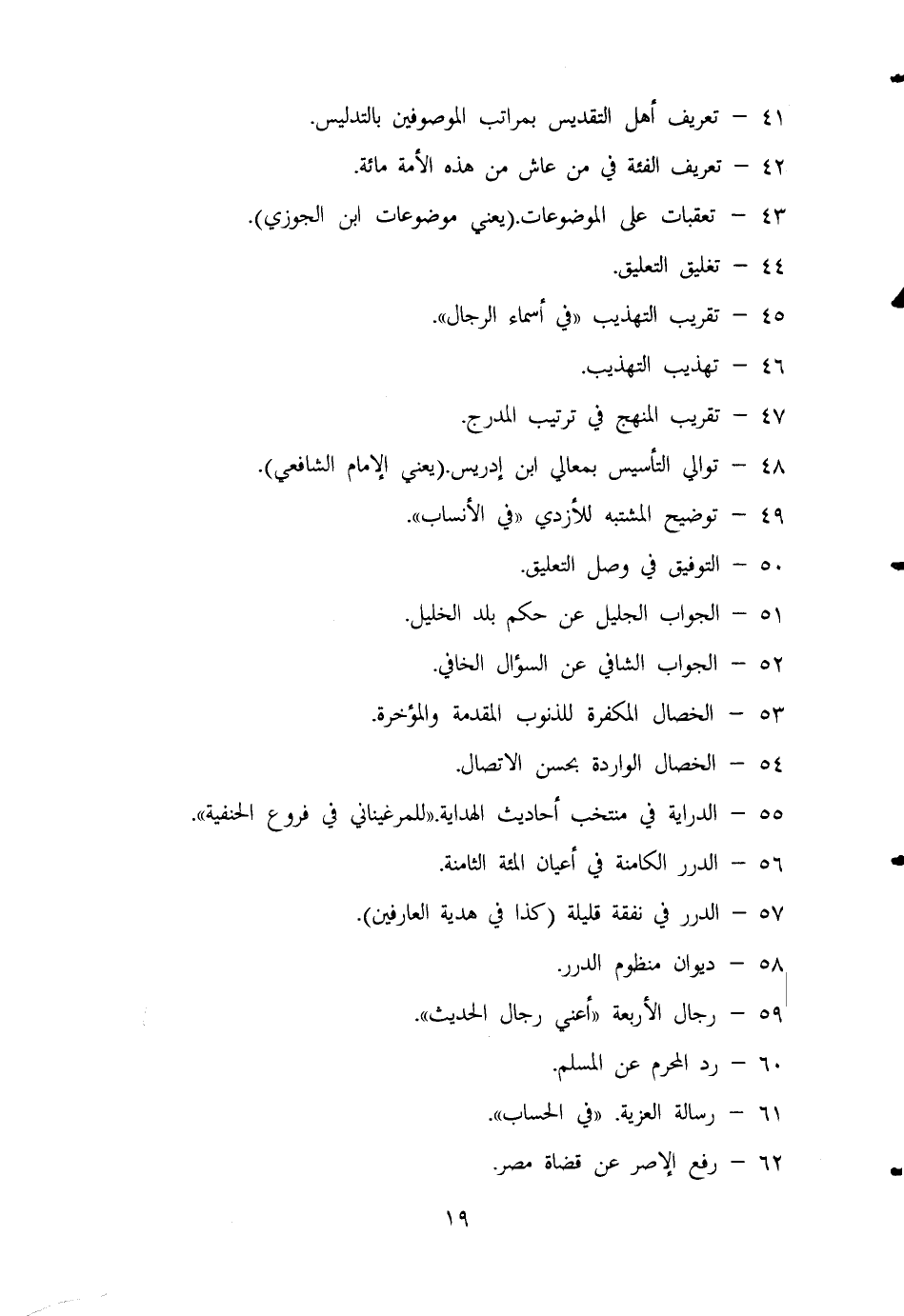 ٤١ – تعريف أهل التقديس بمراتب الموصوفين بالتدليس.

٤٢ – تعريف الفئة في من عاش من هذه الأمة مائة.

٤٣ – تعقبات على الموضوعات.(يعني موضوعات ابن الجوزي).

٤٤ – تغليق التعليق.

٤٥ – تقريب التهذيب «في أسماء الرجال».

٤٦ – تهذيب التهذيب.

٤٧ – تقريب المنهج في ترتيب المدرج.

٤٨ – توالي التأسيس بمعالي ابن إدريس.(يعني الإمام الشافعي).

٤٩ – توضيح المشتبه للأزدي «في الأنساب».

٥٠ – التوفيق في وصل التعليق.

٥١ – الجواب الجليل عن حكم بلد الخليل.

٥٢ – الجواب الشافي عن السؤال الخافي.

٥٣ – الخصال المكفرة للذنوب المقدمة والمؤخرة.

٥٤ – الخصال الواردة بحسن الاتصال.

٥٥ – الدراية في منتخب أحاديث الهداية.«للمرغيناني في فروع الحنفية».

٥٦ – الدرر الكامنة في أعيان المئة الثامنة.

٥٧ – الدرر في نفقة قليلة (كذا في هدية العارفين).

٥٨ – ديوان منظوم الدرر.

٥٩ – رجال الأربعة «أعني رجال الحديث».

٦٠ – رد المحرم عن المسلم.

٦١ – رسالة العزية. «في الحساب».

٦٢ – رفع الإصر عن قضاة مصر.

١٩